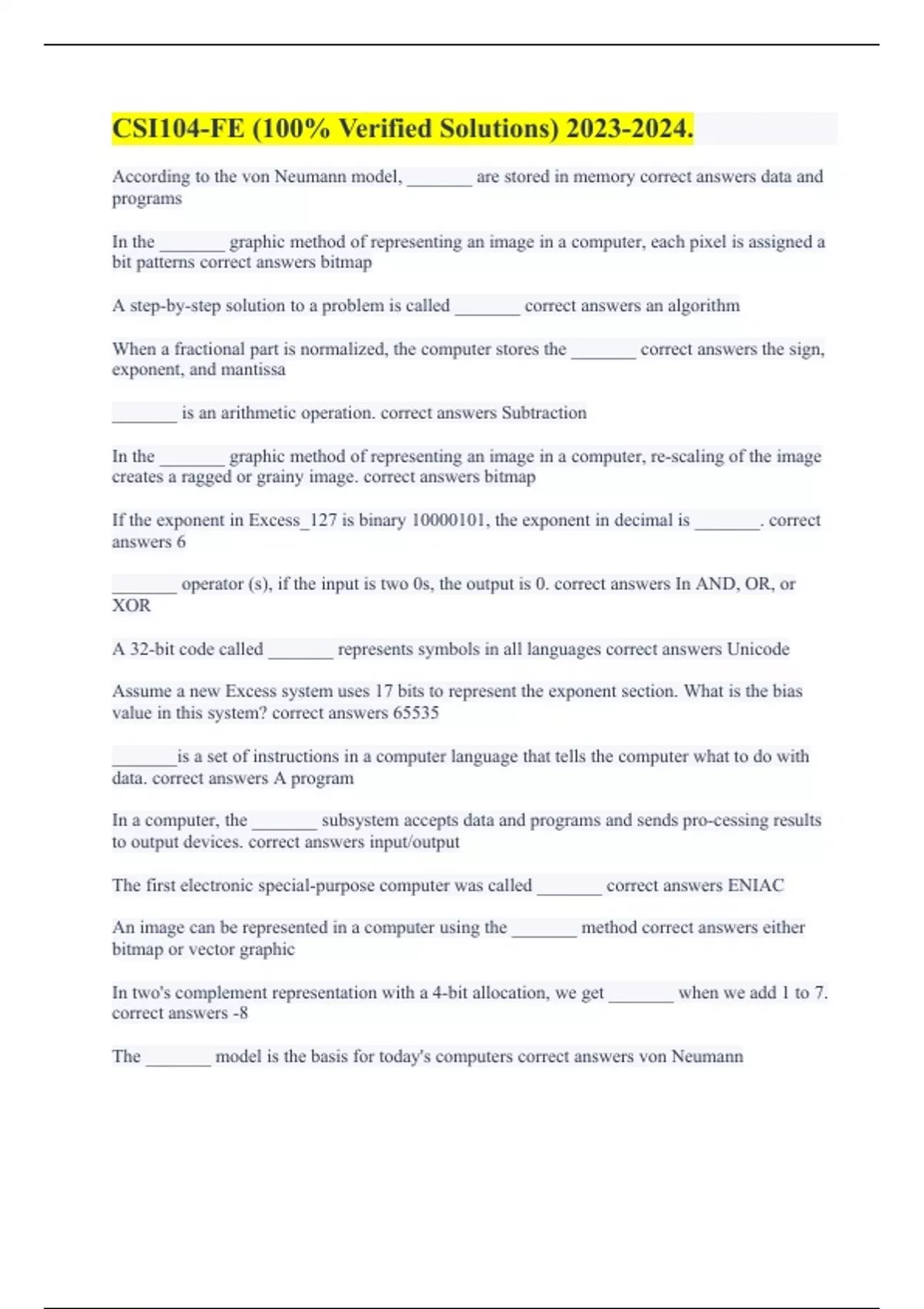 CSI104-FE (100% Verified Solutions) 2023-2024.

According to the von Neumann model, _______ are stored in memory correct answers data and programs

In the _______ graphic method of representing an image in a computer, each pixel is assigned a bit patterns correct answers bitmap

A step-by-step solution to a problem is called _______ correct answers an algorithm

When a fractional part is normalized, the computer stores the _______ correct answers the sign, exponent, and mantissa

_______ is an arithmetic operation. correct answers Subtraction

In the _______ graphic method of representing an image in a computer, re-scaling of the image creates a ragged or grainy image. correct answers bitmap

If the exponent in Excess_127 is binary 10000101, the exponent in decimal is _______. correct answers 6

_______ operator (s), if the input is two 0s, the output is 0. correct answers In AND, OR, or XOR

A 32-bit code called _______ represents symbols in all languages correct answers Unicode

Assume a new Excess system uses 17 bits to represent the exponent section. What is the bias value in this system? correct answers 65535

_______is a set of instructions in a computer language that tells the computer what to do with data. correct answers A program

In a computer, the _______ subsystem accepts data and programs and sends pro-cessing results to output devices. correct answers input/output

The first electronic special-purpose computer was called _______ correct answers ENIAC

An image can be represented in a computer using the _______ method correct answers either bitmap or vector graphic

In two's complement representation with a 4-bit allocation, we get _______ when we add 1 to 7. correct answers -8

The _______ model is the basis for today's computers correct answers von Neumann